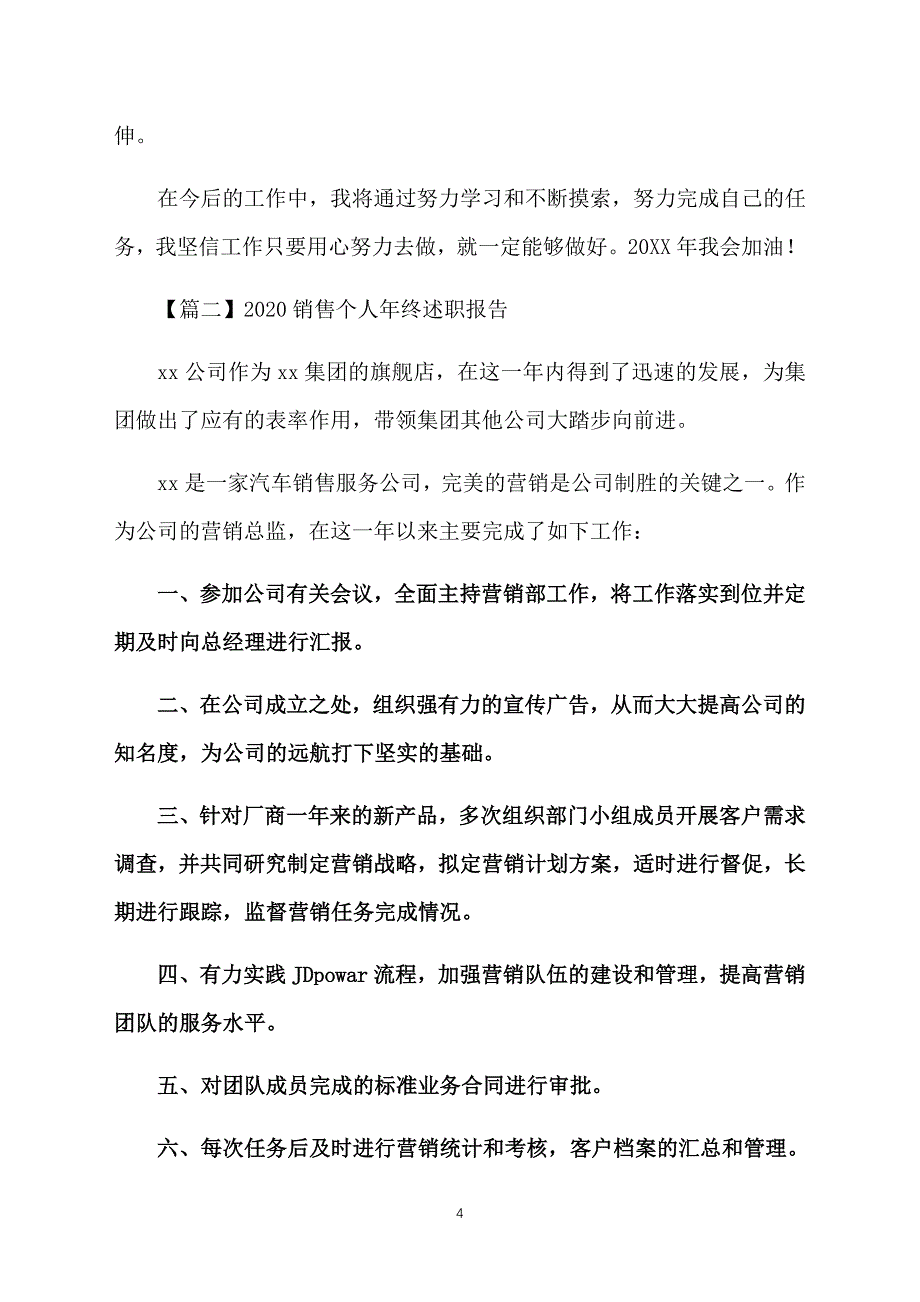 伸。

在今后的工作中，我将通过努力学习和不断摸索，努力完成自己的任务，我坚信工作只要用心努力去做，就一定能够做好。20XX 年我会加油！

【篇二】2020 销售个人年终述职报告

xx 公司作为 xx 集团的旗舰店，在这一年内得到了迅速的发展，为集团做出了应有的表率作用，带领集团其他公司大踏步向前进。

xx 是一家汽车销售服务公司，完美的营销是公司制胜的关键之一。作为公司的营销总监，在这一年以来主要完成了如下工作：

一、参加公司有关会议，全面主持营销部工作，将工作落实到位并定期及时向总经理进行汇报。

二、在公司成立之处，组织强有力的宣传广告，从而大大提高公司的知名度，为公司的远航打下坚实的基础。

三、针对厂商一年来的新产品，多次组织部门小组成员开展客户需求调查，并共同研究制定营销战略，拟定营销计划方案，适时进行督促，长期进行跟踪，监督营销任务完成情况。

四、有力实践 JDpowar 流程，加强营销队伍的建设和管理，提高营销团队的服务水平。

五、对团队成员完成的标准业务合同进行审批。

六、每次任务后及时进行营销统计和考核，客户档案的汇总和管理。

4